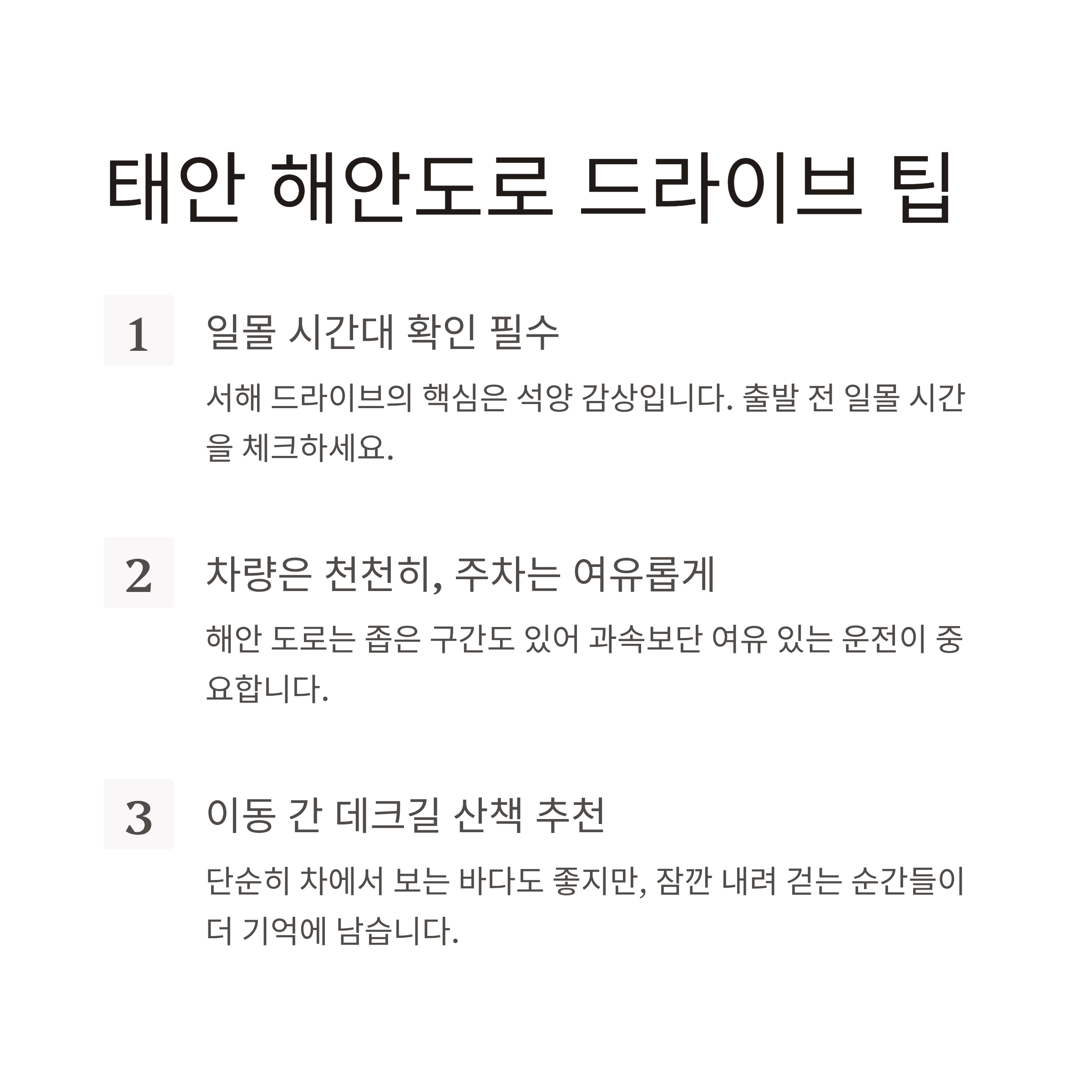 태안 해안도로 드라이브 팁

1

일몰 시간대 확인 필수

서해 드라이브의 핵심은 석양 감상입니다. 출발 전 일몰 시간을 체크하세요.

2

차량은 천천히, 주차는 여유롭게

해안 도로는 좁은 구간도 있어 과속보단 여유 있는 운전이 중요합니다.

3

이동 간 데크길 산책 추천

단순히 차에서 보는 바다도 좋지만, 잠깐 내려 걷는 순간들이 더 기억에 남습니다.